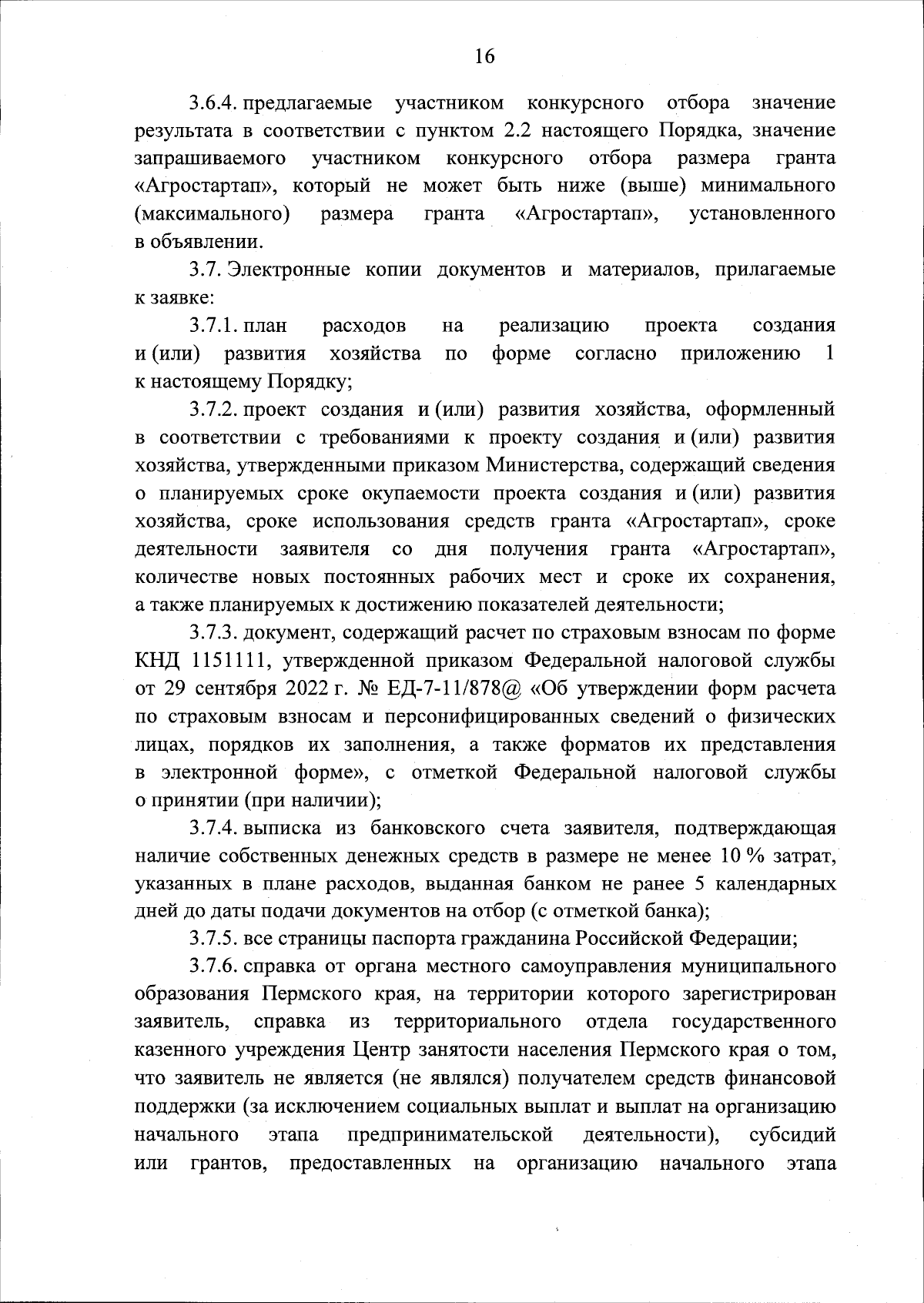 16

3.6.4. предлагаемые участником конкурсного отбора значение результата в соответствии с пунктом 2.2 настоящего Порядка, значение запрашиваемого участником конкурсного отбора размера гранта «Агростартап», который не может быть ниже (выше) минимального (максимального) размера гранта «Агростартап», установленного в объявлении.

3.7. Электронные копии документов и материалов, прилагаемые к заявке:

3.7.1. план расходов на реализацию проекта создания и (или) развития хозяйства по форме согласно приложению 1 к настоящему Порядку;

3.7.2. проект создания и (или) развития хозяйства, оформленный в соответствии с требованиями к проекту создания и (или) развития хозяйства, утвержденными приказом Министерства, содержащий сведения о планируемых сроке окупаемости проекта создания и (или) развития хозяйства, сроке использования средств гранта «Агростартап», сроке деятельности заявителя со дня получения гранта «Агростартап», количестве новых постоянных рабочих мест и сроке их сохранения, а также планируемых к достижению показателей деятельности;

3.7.3. документ, содержащий расчет по страховым взносам по форме КНД 1151111, утвержденной приказом Федеральной налоговой службы от 29 сентября 2022 г. № ЕД-7-11/878@ «Об утверждении форм расчета по страховым взносам и персонифицированных сведений о физических лицах, порядков их заполнения, а также форматов их представления в электронной форме», с отметкой Федеральной налоговой службы о принятии (при наличии);

3.7.4. выписка из банковского счета заявителя, подтверждающая наличие собственных денежных средств в размере не менее 10 % затрат, указанных в плане расходов, выданная банком не ранее 5 календарных дней до даты подачи документов на отбор (с отметкой банка);

3.7.5. все страницы паспорта гражданина Российской Федерации;

3.7.6. справка от органа местного самоуправления муниципального образования Пермского края, на территории которого зарегистрирован заявитель, справка из территориального отдела государственного казенного учреждения Центр занятости населения Пермского края о том, что заявитель не является (не являлся) получателем средств финансовой поддержки (за исключением социальных выплат и выплат на организацию начального этапа предпринимательской деятельности), субсидий или грантов, предоставленных на организацию начального этапа